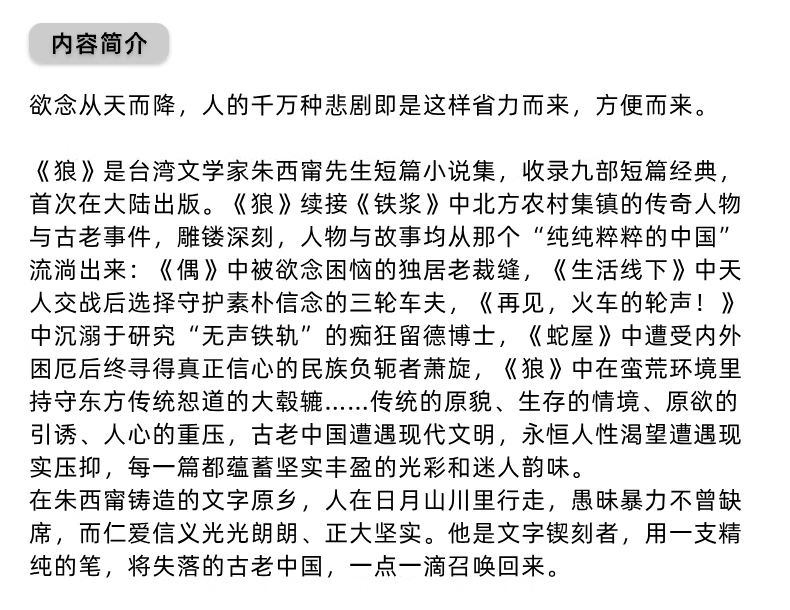 内容简介

欲念从天而降，人的千万种悲剧即是这样省力而来，方便而来。

《狼》是台湾文学家朱西甯先生短篇小说集，收录九部短篇经典，首次在大陆出版。《狼》续接《铁浆》中北方农村集镇的传奇人物与古老事件，雕镂深刻，人物与故事均从那个“纯纯粹粹的中国”流淌出来：《偶》中被欲念困恼的独居老裁缝，《生活线下》中天人交战后选择守护素朴信念的三轮车夫，《再见，火车的轮声！》中沉溺于研究“无声铁轨”的痴狂留德博士，《蛇屋》中遭受内外困厄后终寻得真正信心的民族负轭者萧旋，《狼》中在蛮荒环境里持守东方传统恕道的大毂辘……传统的原貌、生存的情境、原欲的引诱、人心的重压，古老中国遭遇现代文明，永恒人性渴望遭遇现实压抑，每一篇都蕴蓄坚实丰盈的光彩和迷人韵味。
在朱西甯铸造的文字原乡，人在日月山川里行走，愚昧暴力不曾缺席，而仁爱信义光光朗朗、正大坚实。他是文字锲刻者，用一支精纯的笔，将失落的古老中国，一点一滴召唤回来。